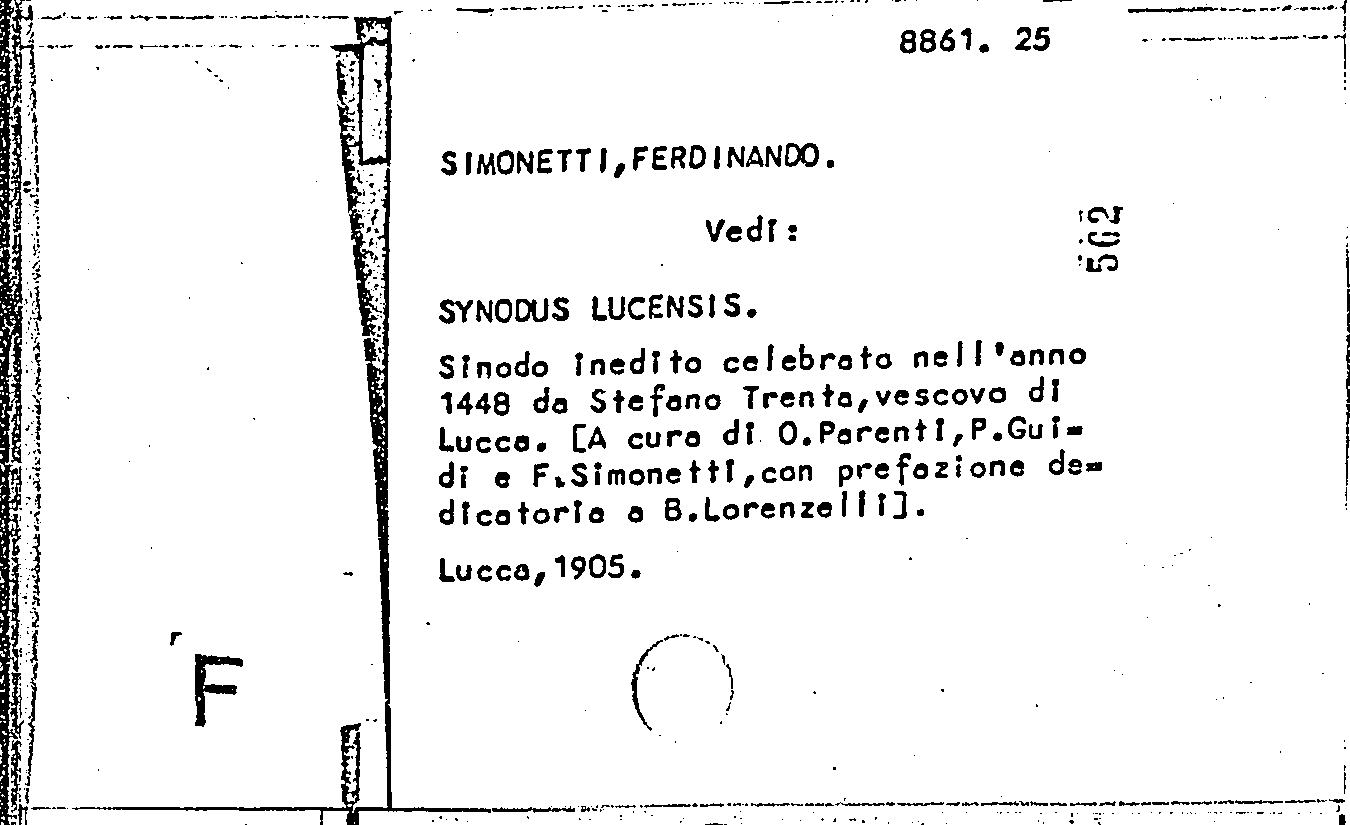 8861. 25

SIMONETTI,FERDINANDO.

Vedi:

562

SYNODUS LUCENSIS.

Sinodo inedito celebrato nell'anno 1448 da Stefano Trenta,vescovo di Lucca. [A cura di O.Parenti,P.Guidi e F.Simonetti,con prefazione dedicatoria a B.Lorenzelli].

Lucca,1905.

F